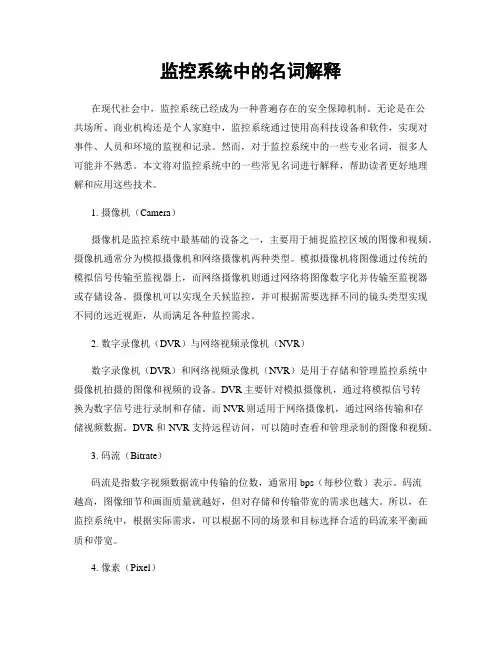 监控系统中的名词解释

在现代社会中，监控系统已经成为一种普遍存在的安全保障机制。无论是在公共场所、商业机构还是个人家庭中，监控系统通过使用高科技设备和软件，实现对事件、人员和环境的监视和记录。然而，对于监控系统中的一些专业名词，很多人可能并不熟悉。本文将对监控系统中的一些常见名词进行解释，帮助读者更好地理解和应用这些技术。

1. 摄像机（Camera）

摄像机是监控系统中最基础的设备之一，主要用于捕捉监控区域的图像和视频。摄像机通常分为模拟摄像机和网络摄像机两种类型。模拟摄像机将图像通过传统的模拟信号传输至监视器上，而网络摄像机则通过网络将图像数字化并传输至监视器或存储设备。摄像机可以实现全天候监控，并可根据需要选择不同的镜头类型实现不同的远近视距，从而满足各种监控需求。

2. 数字录像机（DVR）与网络视频录像机（NVR）

数字录像机（DVR）和网络视频录像机（NVR）是用于存储和管理监控系统中摄像机拍摄的图像和视频的设备。DVR 主要针对模拟摄像机，通过将模拟信号转换为数字信号进行录制和存储。而 NVR 则适用于网络摄像机，通过网络传输和存储视频数据。DVR 和 NVR 支持远程访问，可以随时查看和管理录制的图像和视频。

3. 码流（Bitrate）

码流是指数字视频数据流中传输的位数，通常用 bps（每秒位数）表示。码流越高，图像细节和画面质量就越好，但对存储和传输带宽的需求也越大。所以，在监控系统中，根据实际需求，可以根据不同的场景和目标选择合适的码流来平衡画质和带宽。

4. 像素（Pixel）